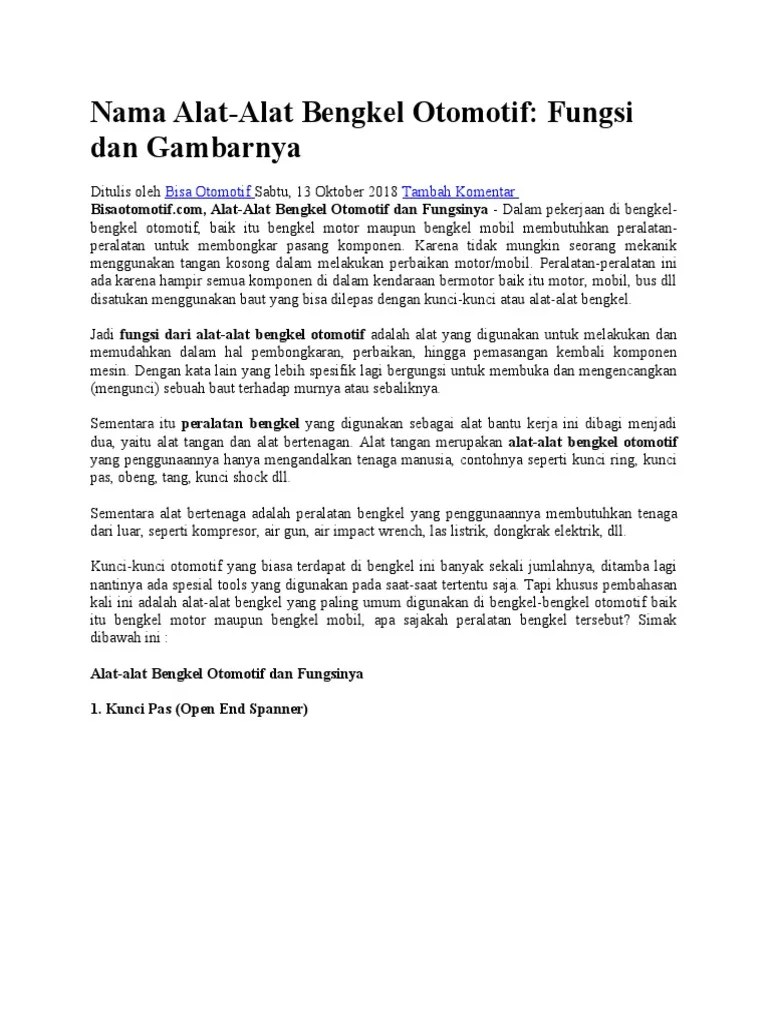 Nama Alat-Alat Bengkel Otomotif: Fungsi dan Gambarnya

Ditulis oleh Bisa Otomotif Sabtu, 13 Oktober 2018 Tambah Komentar
Bisaotomotif.com, Alat-Alat Bengkel Otomotif dan Fungsinya - Dalam pekerjaan di bengkel-bengkel otomotif, baik itu bengkel motor maupun bengkel mobil membutuhkan peralatan-peralatan untuk membongkar pasang komponen. Karena tidak mungkin seorang mekanik menggunakan tangan kosong dalam melakukan perbaikan motor/mobil. Peralatan-peralatan ini ada karena hampir semua komponen di dalam kendaraan bermotor baik itu motor, mobil, bus dll disatukan menggunakan baut yang bisa dilepas dengan kunci-kunci atau alat-alat bengkel.

Jadi fungsi dari alat-alat bengkel otomotif adalah alat yang digunakan untuk melakukan dan memudahkan dalam hal pembongkaran, perbaikan, hingga pemasangan kembali komponen mesin. Dengan kata lain yang lebih spesifik lagi bergungsi untuk membuka dan mengencangkan (mengunci) sebuah baut terhadap murnya atau sebaliknya.

Sementara itu peralatan bengkel yang digunakan sebagai alat bantu kerja ini dibagi menjadi dua, yaitu alat tangan dan alat bertenagan. Alat tangan merupakan alat-alat bengkel otomotif yang penggunaannya hanya mengandalkan tenaga manusia, contohnya seperti kunci ring, kunci pas, obeng, tang, kunci shock dll.

Sementara alat bertenaga adalah peralatan bengkel yang penggunaannya membutuhkan tenaga dari luar, seperti kompresor, air gun, air impact wrench, las listrik, dongkrak elektrik, dll.

Kunci-kunci otomotif yang biasa terdapat di bengkel ini banyak sekali jumlahnya, ditamba lagi nantinya ada spesial tools yang digunakan pada saat-saat tertentu saja. Tapi khusus pembahasan kali ini adalah alat-alat bengkel yang paling umum digunakan di bengkel-bengkel otomotif baik itu bengkel motor maupun bengkel mobil, apa sajakah peralatan bengkel tersebut? Simak dibawah ini :

Alat-alat Bengkel Otomotif dan Fungsinya

1. Kunci Pas (Open End Spanner)